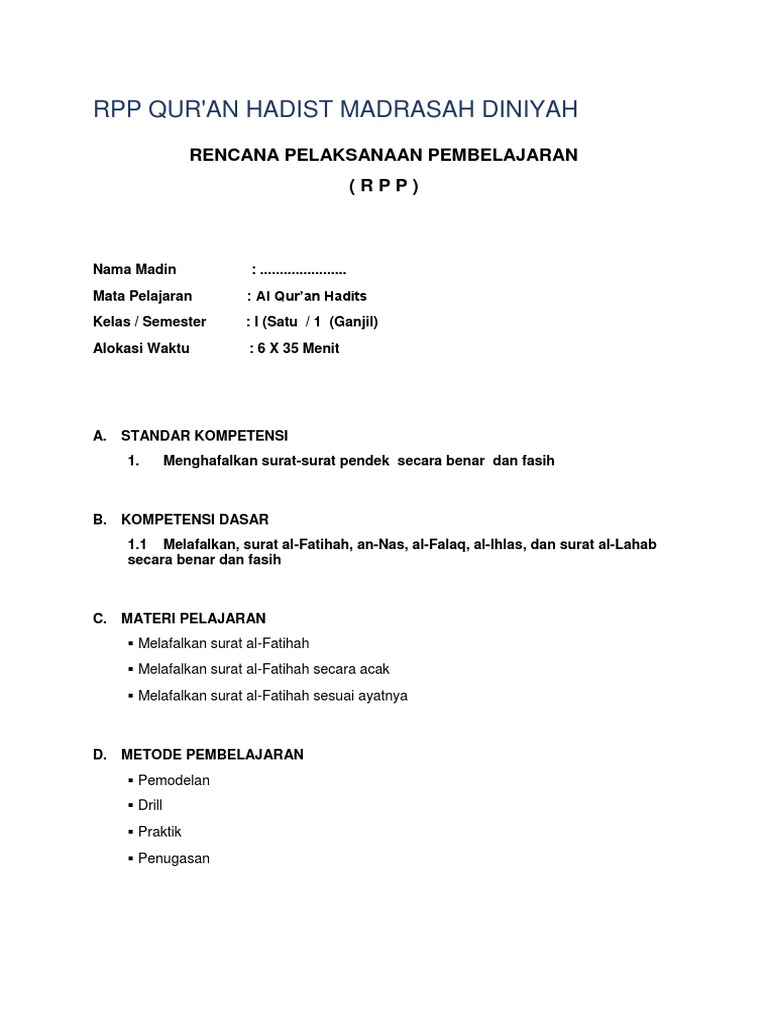 RPP QUR'AN HADIST MADRASAH DINIYAH

RENCANA PELAKSANAAN PEMBELAJARAN
( R P P )

Nama Madin : ......................
Mata Pelajaran : Al Qur'an Hadits
Kelas / Semester : I (Satu / 1 (Ganjil)
Alokasi Waktu : 6 X 35 Menit

A. STANDAR KOMPETENSI
1. Menghafalkan surat-surat pendek secara benar dan fasih

B. KOMPETENSI DASAR
1.1 Melafalkan, surat al-Fatihah, an-Nas, al-Falaq, al-Ihlas, dan surat al-Lahab secara benar dan fasih

C. MATERI PELAJARAN
▪ Melafalkan surat al-Fatihah
▪ Melafalkan surat al-Fatihah secara acak
▪ Melafalkan surat al-Fatihah sesuai ayatnya

D. METODE PEMBELAJARAN
▪ Pemodelan
▪ Drill
▪ Praktik
▪ Penugasan